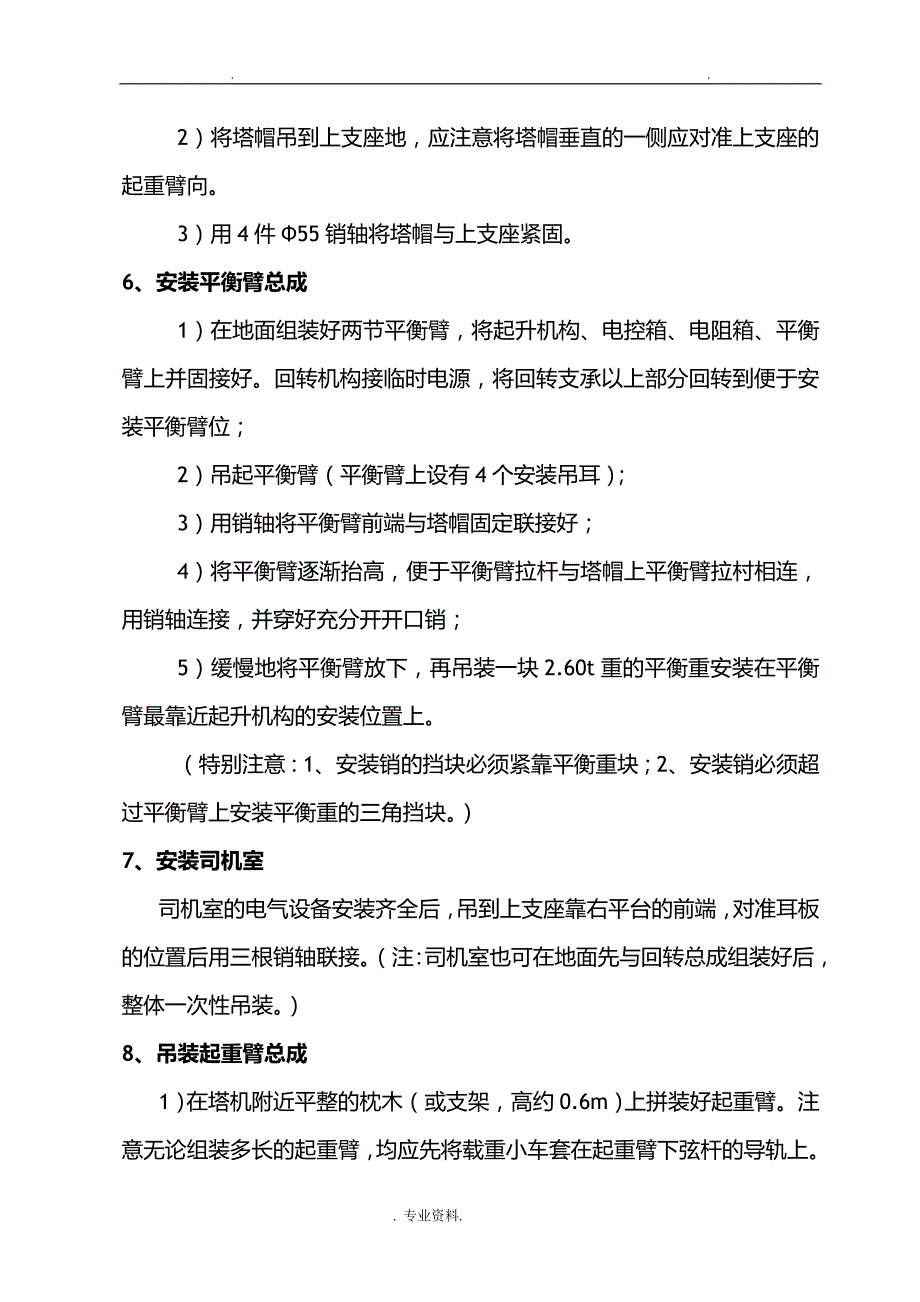 . .

2）将塔帽吊到上支座地，应注意将塔帽垂直的一侧应对准上支座的起重臂向。

3）用 4 件 Φ55 销轴将塔帽与上支座紧固。

6、安装平衡臂总成

1）在地面组装好两节平衡臂，将起升机构、电控箱、电阻箱、平衡臂上并固接好。回转机构接临时电源，将回转支承以上部分回转到便于安装平衡臂位；

2）吊起平衡臂（平衡臂上设有 4 个安装吊耳）；

3）用销轴将平衡臂前端与塔帽固定联接好；

4）将平衡臂逐渐抬高，便于平衡臂拉杆与塔帽上平衡臂拉村相连，用销轴连接，并穿好充分开开口销；

5）缓慢地将平衡臂放下，再吊装一块 2.60t 重的平衡重安装在平衡臂最靠近起升机构的安装位置上。

（特别注意：1、安装销的挡块必须紧靠平衡重块；2、安装销必须超过平衡臂上安装平衡重的三角挡块。）

7、安装司机室

司机室的电气设备安装齐全后，吊到上支座靠右平台的前端，对准耳板的位置后用三根销轴联接。（注：司机室也可在地面先与回转总成组装好后，整体一次性吊装。）

8、吊装起重臂总成

1）在塔机附近平整的枕木（或支架，高约 0.6m）上拼装好起重臂。注意无论组装多长的起重臂，均应先将载重小车套在起重臂下弦杆的导轨上。

. 专业资料.